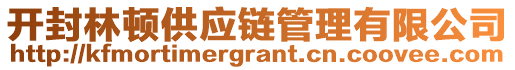 开封林顿供应链管理有限公司
http://kfmortimergrant.cn.coovee.com